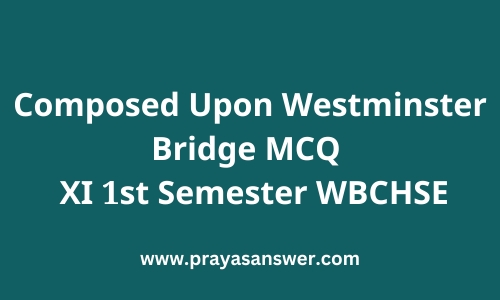 Composed Upon Westminster Bridge MCQ
XI 1st Semester WBCHSE

www.prayasanswer.com